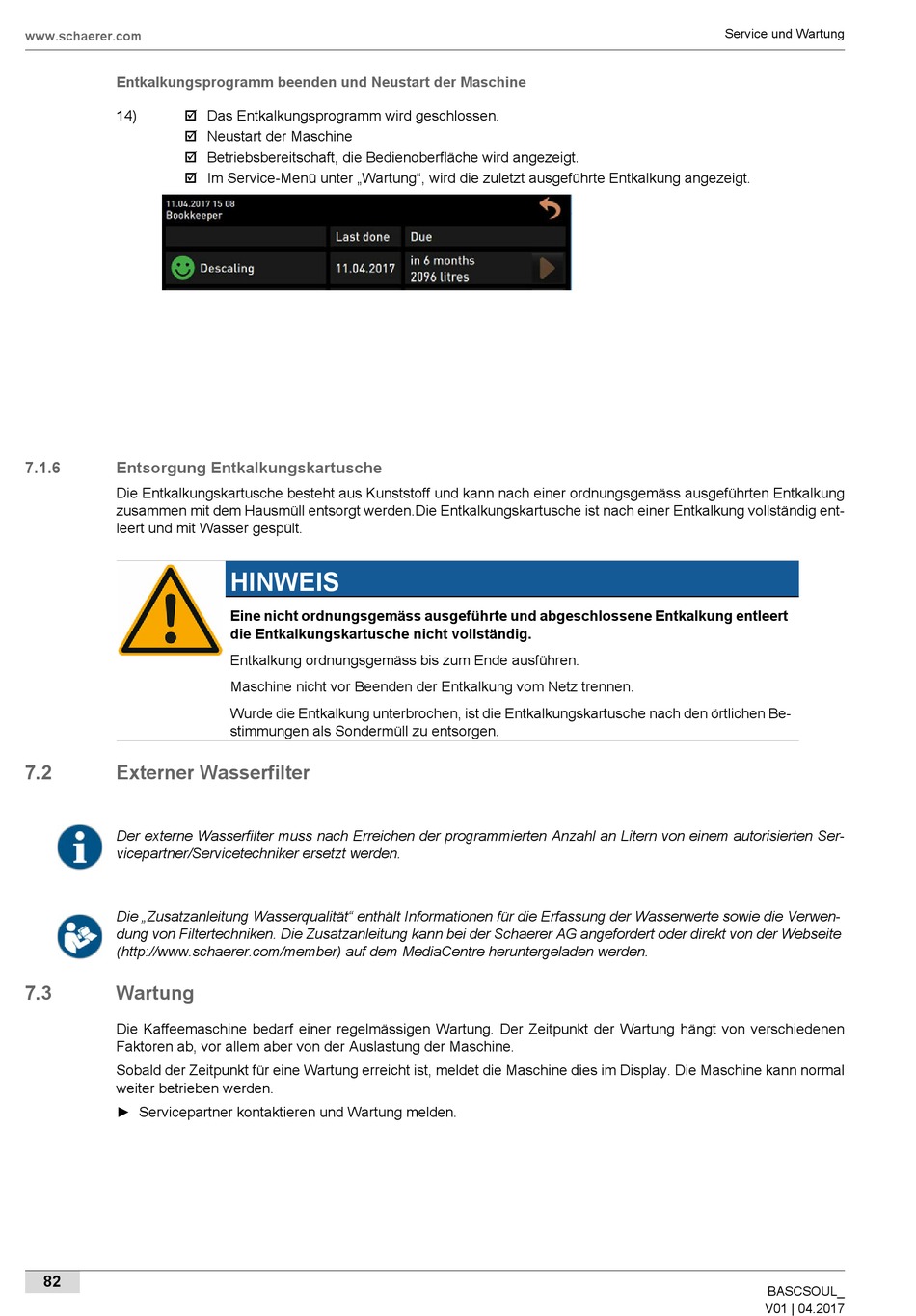 www.schaerer.com

Service und Wartung

Entkalkungsprogramm beenden und Neustart der Maschine

14) ☑ Das Entkalkungsprogramm wird geschlossen.
☑ Neustart der Maschine
☑ Betriebsbereitschaft, die Bedienoberfläche wird angezeigt.
☑ Im Service-Menü unter „Wartung“, wird die zuletzt ausgeführte Entkalkung angezeigt.

11.04.2017 15 08
Bookkeeper

| | Last done | Due |
|---|---|---|
| Descaling | 11.04.2017 | in 6 months 2096 litres |

7.1.6 Entsorgung Entkalkungskartusche

Die Entkalkungskartusche besteht aus Kunststoff und kann nach einer ordnungsgemäss ausgeführten Entkalkung zusammen mit dem Hausmüll entsorgt werden.Die Entkalkungskartusche ist nach einer Entkalkung vollständig entleert und mit Wasser gespült.

HINWEIS

Eine nicht ordnungsgemäss ausgeführte und abgeschlossene Entkalkung entleert die Entkalkungskartusche nicht vollständig.

Entkalkung ordnungsgemäss bis zum Ende ausführen.

Maschine nicht vor Beenden der Entkalkung vom Netz trennen.

Wurde die Entkalkung unterbrochen, ist die Entkalkungskartusche nach den örtlichen Bestimmungen als Sondermüll zu entsorgen.

7.2 Externer Wasserfilter

Der externe Wasserfilter muss nach Erreichen der programmierten Anzahl an Litern von einem autorisierten Servicepartner/Servicetechniker ersetzt werden.

Die „Zusatzanleitung Wasserqualität“ enthält Informationen für die Erfassung der Wasserwerte sowie die Verwendung von Filtertechniken. Die Zusatzanleitung kann bei der Schaerer AG angefordert oder direkt von der Webseite (http://www.schaerer.com/member) auf dem MediaCentre heruntergeladen werden.

7.3 Wartung

Die Kaffeemaschine bedarf einer regelmässigen Wartung. Der Zeitpunkt der Wartung hängt von verschiedenen Faktoren ab, vor allem aber von der Auslastung der Maschine.

Sobald der Zeitpunkt für eine Wartung erreicht ist, meldet die Maschine dies im Display. Die Maschine kann normal weiter betrieben werden.

► Servicepartner kontaktieren und Wartung melden.

82

BASCSOUL_
V01 | 04.2017